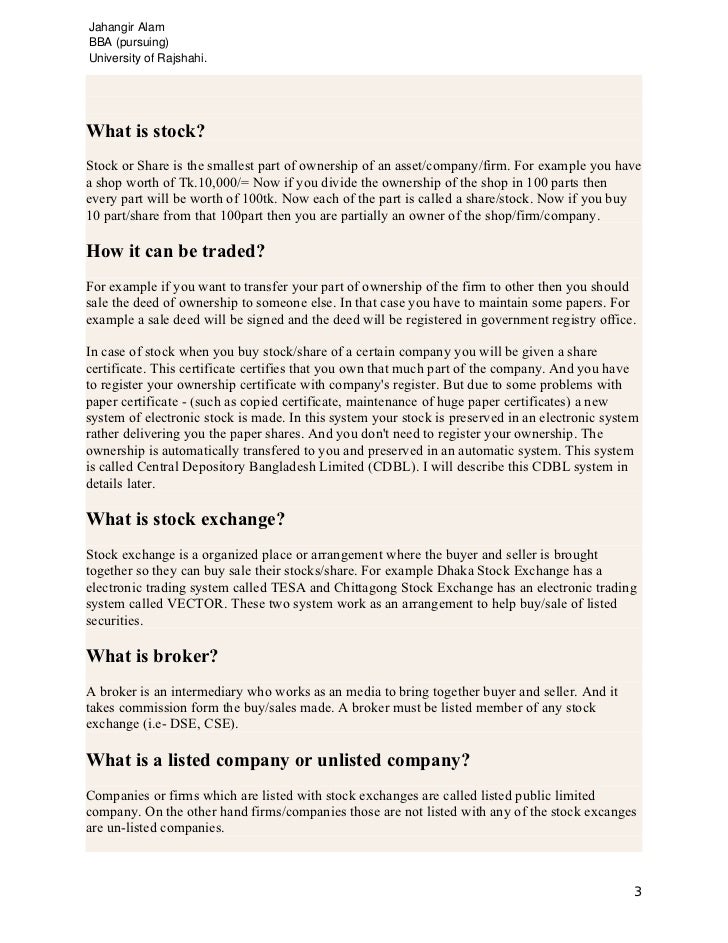 Jahangir Alam
BBA (pursuing)
University of Rajshahi.

What is stock?

Stock or Share is the smallest part of ownership of an asset/company/firm. For example you have a shop worth of Tk.10,000/= Now if you divide the ownership of the shop in 100 parts then every part will be worth of 100tk. Now each of the part is called a share/stock. Now if you buy 10 part/share from that 100part then you are partially an owner of the shop/firm/company.

How it can be traded?

For example if you want to transfer your part of ownership of the firm to other then you should sale the deed of ownership to someone else. In that case you have to maintain some papers. For example a sale deed will be signed and the deed will be registered in government registry office.

In case of stock when you buy stock/share of a certain company you will be given a share certificate. This certificate certifies that you own that much part of the company. And you have to register your ownership certificate with company's register. But due to some problems with paper certificate - (such as copied certificate, maintenance of huge paper certificates) a new system of electronic stock is made. In this system your stock is preserved in an electronic system rather delivering you the paper shares. And you don't need to register your ownership. The ownership is automatically transfered to you and preserved in an automatic system. This system is called Central Depository Bangladesh Limited (CDBL). I will describe this CDBL system in details later.

What is stock exchange?

Stock exchange is a organized place or arrangement where the buyer and seller is brought together so they can buy sale their stocks/share. For example Dhaka Stock Exchange has a electronic trading system called TESA and Chittagong Stock Exchange has an electronic trading system called VECTOR. These two system work as an arrangement to help buy/sale of listed securities.

What is broker?

A broker is an intermediary who works as an media to bring together buyer and seller. And it takes commission form the buy/sales made. A broker must be listed member of any stock exchange (i.e- DSE, CSE).

What is a listed company or unlisted company?

Companies or firms which are listed with stock exchanges are called listed public limited company. On the other hand firms/companies those are not listed with any of the stock excanges are un-listed companies.

3